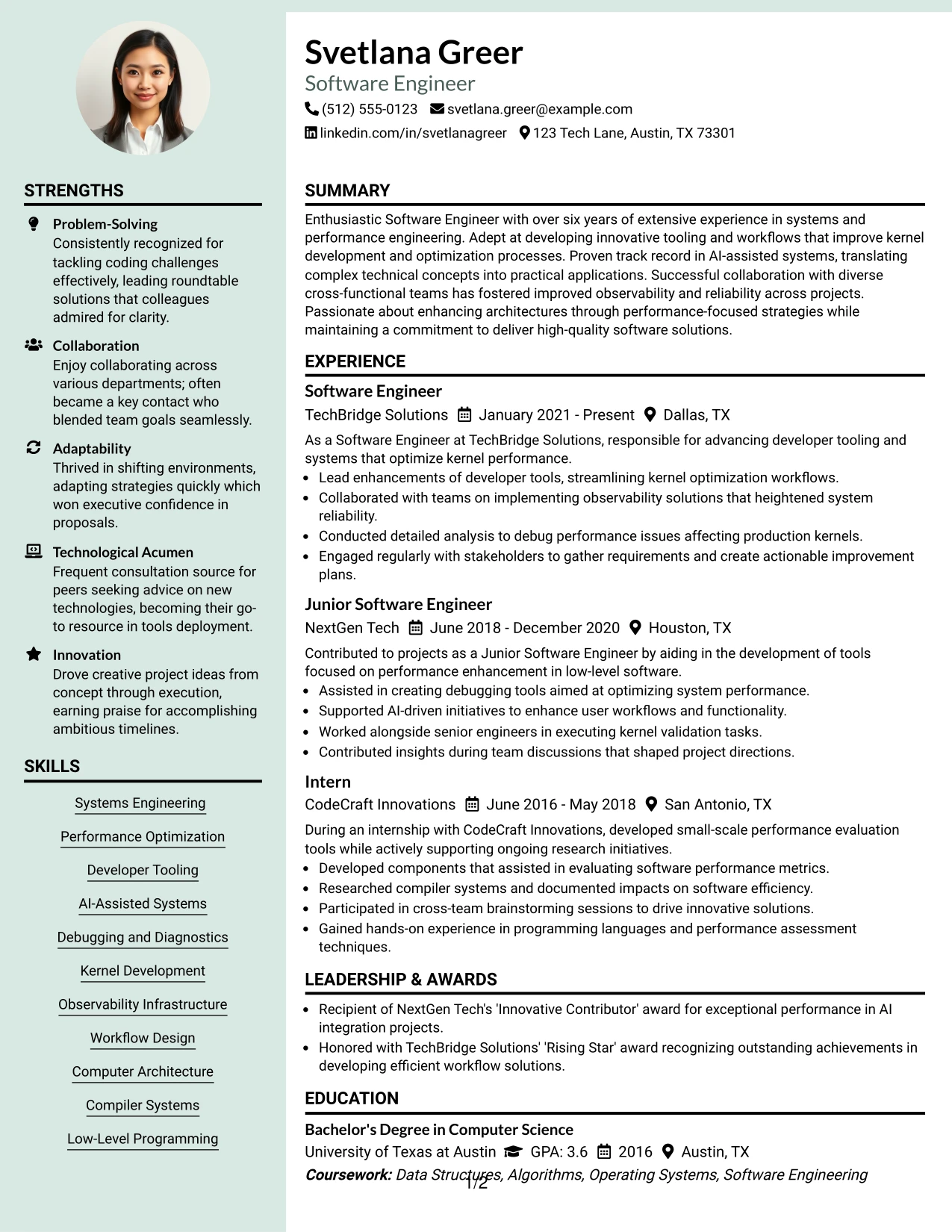 STRENGTHS

Problem-Solving
Consistently recognized for tackling coding challenges effectively, leading roundtable solutions that colleagues admired for clarity.

Collaboration
Enjoy collaborating across various departments; often became a key contact who blended team goals seamlessly.

Adaptability
Thrived in shifting environments, adapting strategies quickly which won executive confidence in proposals.

Technological Acumen
Frequent consultation source for peers seeking advice on new technologies, becoming their go-to resource in tools deployment.

Innovation
Drove creative project ideas from concept through execution, earning praise for accomplishing ambitious timelines.

SKILLS

Systems Engineering
Performance Optimization
Developer Tooling
AI-Assisted Systems
Debugging and Diagnostics
Kernel Development
Observability Infrastructure
Workflow Design
Computer Architecture
Compiler Systems
Low-Level Programming

Svetlana Greer
Software Engineer
(512) 555-0123 svetlana.greer@example.com
linkedin.com/in/svetlanagreer 123 Tech Lane, Austin, TX 73301

SUMMARY

Enthusiastic Software Engineer with over six years of extensive experience in systems and performance engineering. Adept at developing innovative tooling and workflows that improve kernel development and optimization processes. Proven track record in AI-assisted systems, translating complex technical concepts into practical applications. Successful collaboration with diverse cross-functional teams has fostered improved observability and reliability across projects. Passionate about enhancing architectures through performance-focused strategies while maintaining a commitment to deliver high-quality software solutions.

EXPERIENCE

Software Engineer
TechBridge Solutions January 2021 - Present Dallas, TX
As a Software Engineer at TechBridge Solutions, responsible for advancing developer tooling and systems that optimize kernel performance.
• Lead enhancements of developer tools, streamlining kernel optimization workflows.
• Collaborated with teams on implementing observability solutions that heightened system reliability.
• Conducted detailed analysis to debug performance issues affecting production kernels.
• Engaged regularly with stakeholders to gather requirements and create actionable improvement plans.

Junior Software Engineer
NextGen Tech June 2018 - December 2020 Houston, TX
Contributed to projects as a Junior Software Engineer by aiding in the development of tools focused on performance enhancement in low-level software.
• Assisted in creating debugging tools aimed at optimizing system performance.
• Supported AI-driven initiatives to enhance user workflows and functionality.
• Worked alongside senior engineers in executing kernel validation tasks.
• Contributed insights during team discussions that shaped project directions.

Intern
CodeCraft Innovations June 2016 - May 2018 San Antonio, TX
During an internship with CodeCraft Innovations, developed small-scale performance evaluation tools while actively supporting ongoing research initiatives.
• Developed components that assisted in evaluating software performance metrics.
• Researched compiler systems and documented impacts on software efficiency.
• Participated in cross-team brainstorming sessions to drive innovative solutions.
• Gained hands-on experience in programming languages and performance assessment techniques.

LEADERSHIP & AWARDS

• Recipient of NextGen Tech's 'Innovative Contributor' award for exceptional performance in AI integration projects.
• Honored with TechBridge Solutions' 'Rising Star' award recognizing outstanding achievements in developing efficient workflow solutions.

EDUCATION

Bachelor's Degree in Computer Science
University of Texas at Austin GPA: 3.6 2016 Austin, TX
Coursework: Data Structures, Algorithms, Operating Systems, Software Engineering

1/2